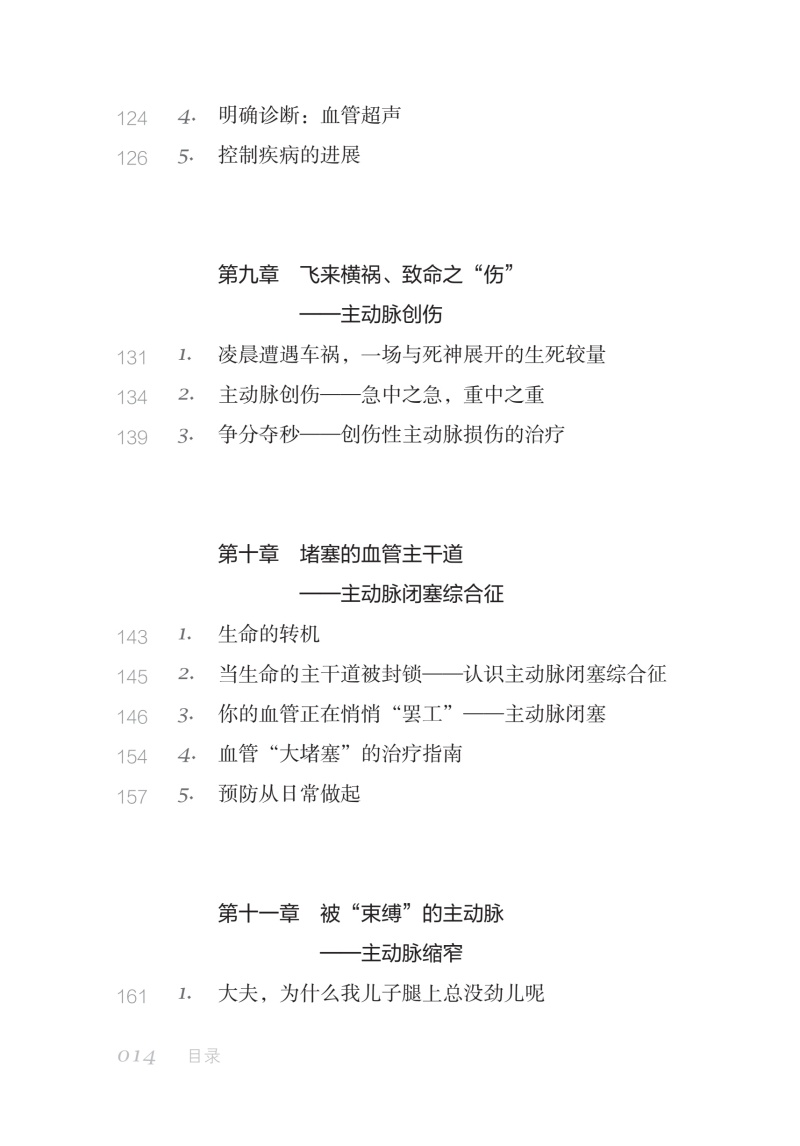 124 4. 明确诊断：血管超声
126 5. 控制疾病的进展

第九章 飞来横祸、致命之“伤”
——主动脉创伤

131 1. 凌晨遭遇车祸，一场与死神展开的生死较量
134 2. 主动脉创伤——急中之急，重中之重
139 3. 争分夺秒——创伤性主动脉损伤的治疗

第十章 堵塞的血管主干道
——主动脉闭塞综合征

143 1. 生命的转机
145 2. 当生命的主干道被封锁——认识主动脉闭塞综合征
146 3. 你的血管正在悄悄“罢工”——主动脉闭塞
154 4. 血管“大堵塞”的治疗指南
157 5. 预防从日常做起

第十一章 被“束缚”的主动脉
——主动脉缩窄

161 1. 大夫，为什么我儿子腿上总没劲儿呢

014 目录